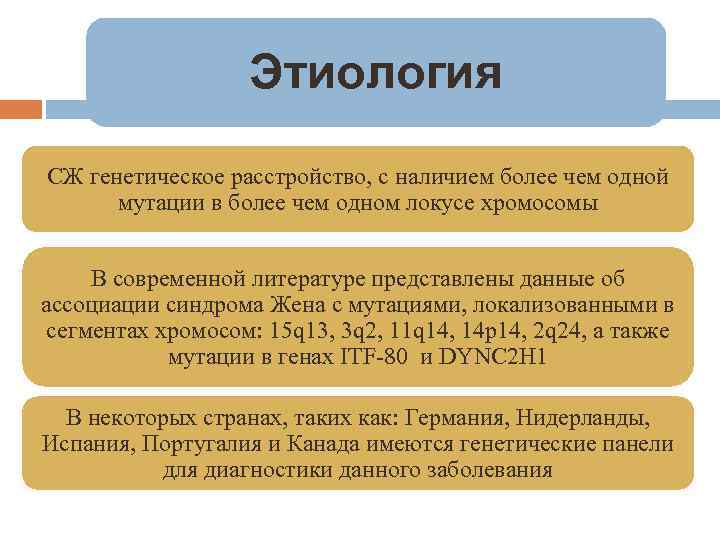 Этиология

СЖ генетическое расстройство, с наличием более чем одной мутации в более чем одном локусе хромосомы

В современной литературе представлены данные об ассоциации синдрома Жена с мутациями, локализованными в сегментах хромосом: 15q13, 3q2, 11q14, 14p14, 2q24, а также мутации в генах ITF-80 и DYNC2H1

В некоторых странах, таких как: Германия, Нидерланды, Испания, Португалия и Канада имеются генетические панели для диагностики данного заболевания